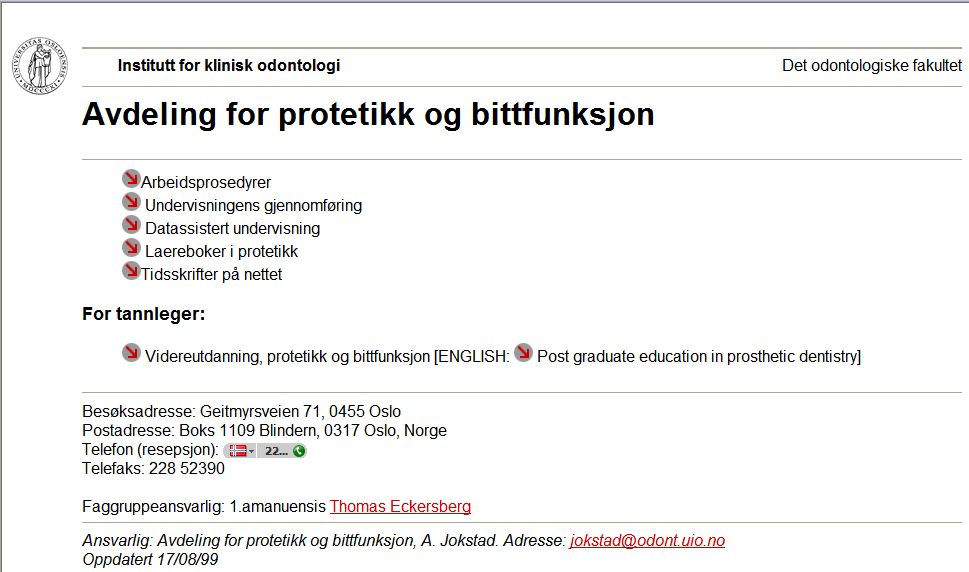 Institutt for klinisk odontologi

Det odontologiske fakultet

Avdeling for protetikk og bittfunksjon

Arbeidsprosedyrer
Undervisningens gjennomføring
Datassistert undervisning
Laereboker i protetikk
Tidsskrifter på nettet

For tannleger:

Videreutdanning, protetikk og bittfunksjon [ENGLISH: Post graduate education in prosthetic dentistry]

Besøksadresse: Geitmyrsveien 71, 0455 Oslo
Postadresse: Boks 1109 Blindern, 0317 Oslo, Norge
Telefon (resepsjon): 22...
Telefaks: 228 52390

Faggruppeansvarlig: 1.amanuensis Thomas Eckersberg

Ansvarlig: Avdeling for protetikk og bittfunksjon, A. Jokstad. Adresse: jokstad@odont.uio.no
Oppdatert 17/08/99